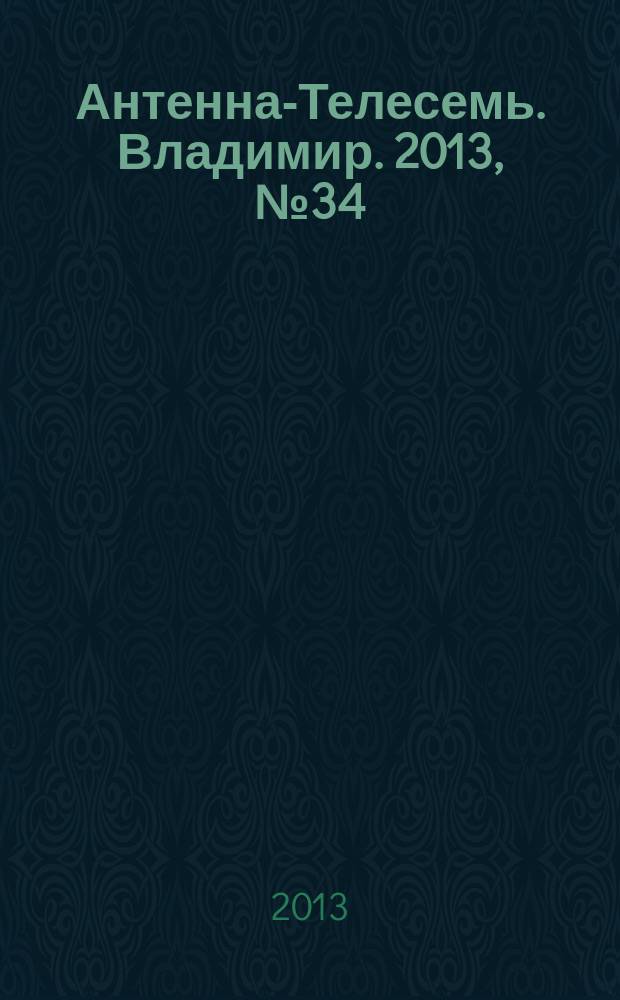 Антенна-Телесемь. Владимир. 2013, №34

2013